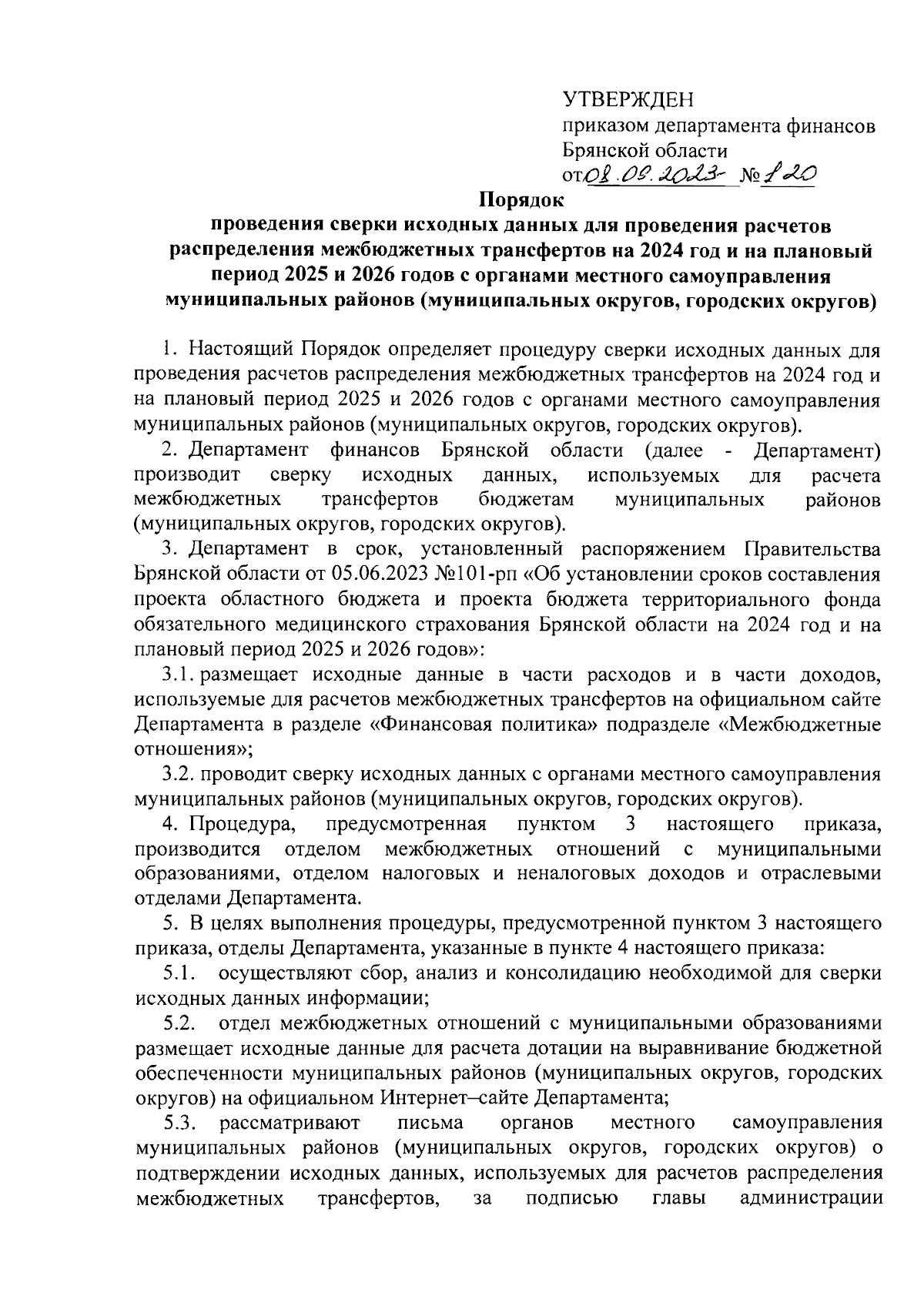 УТВЕРЖДЕН
приказом департамента финансов Брянской области
от 08.09.2023 № 120

Порядок
проведения сверки исходных данных для проведения расчетов распределения межбюджетных трансфертов на 2024 год и на плановый период 2025 и 2026 годов с органами местного самоуправления муниципальных районов (муниципальных округов, городских округов)

1. Настоящий Порядок определяет процедуру сверки исходных данных для проведения расчетов распределения межбюджетных трансфертов на 2024 год и на плановый период 2025 и 2026 годов с органами местного самоуправления муниципальных районов (муниципальных округов, городских округов).

2. Департамент финансов Брянской области (далее - Департамент) производит сверку исходных данных, используемых для расчета межбюджетных трансфертов бюджетам муниципальных районов (муниципальных округов, городских округов).

3. Департамент в срок, установленный распоряжением Правительства Брянской области от 05.06.2023 №101-рп «Об установлении сроков составления проекта областного бюджета и проекта бюджета территориального фонда обязательного медицинского страхования Брянской области на 2024 год и на плановый период 2025 и 2026 годов»:

3.1. размещает исходные данные в части расходов и в части доходов, используемые для расчетов межбюджетных трансфертов на официальном сайте Департамента в разделе «Финансовая политика» подразделе «Межбюджетные отношения»;

3.2. проводит сверку исходных данных с органами местного самоуправления муниципальных районов (муниципальных округов, городских округов).

4. Процедура, предусмотренная пунктом 3 настоящего приказа, производится отделом межбюджетных отношений с муниципальными образованиями, отделом налоговых и неналоговых доходов и отраслевыми отделами Департамента.

5. В целях выполнения процедуры, предусмотренной пунктом 3 настоящего приказа, отделы Департамента, указанные в пункте 4 настоящего приказа:

5.1. осуществляют сбор, анализ и консолидацию необходимой для сверки исходных данных информации;

5.2. отдел межбюджетных отношений с муниципальными образованиями размещает исходные данные для расчета дотации на выравнивание бюджетной обеспеченности муниципальных районов (муниципальных округов, городских округов) на официальном Интернет–сайте Департамента;

5.3. рассматривают письма органов местного самоуправления муниципальных районов (муниципальных округов, городских округов) о подтверждении исходных данных, используемых для расчетов распределения межбюджетных трансфертов, за подписью главы администрации